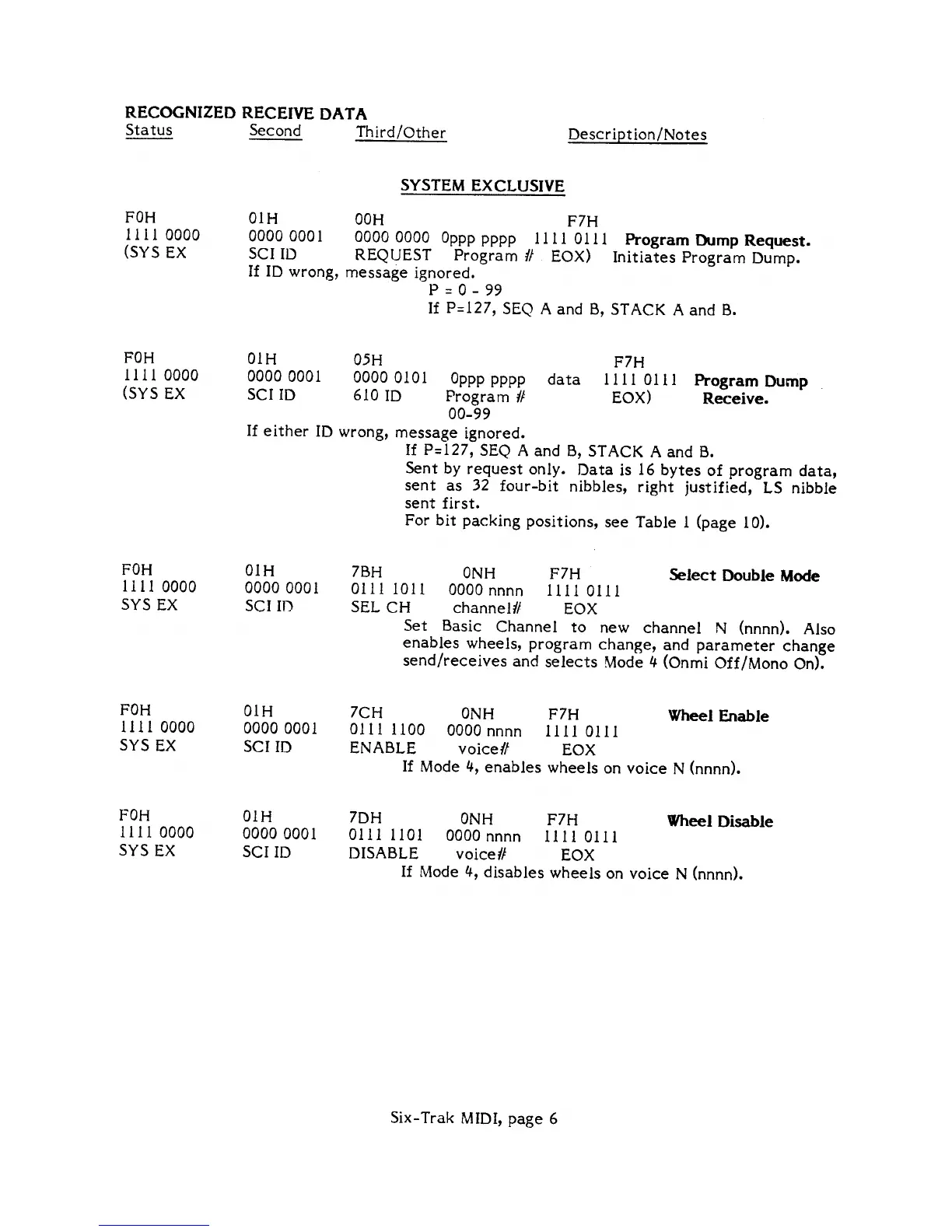 RECOGNIZED RECEIVE DATA
Status Second Third/Other Description/Notes

SYSTEM EXCLUSIVE

F0H 01H 00H F7H
1111 0000 0000 0001 0000 0000 0ppp pppp 1111 0111 Program Dump Request.
(SYS EX SCI ID REQUEST Program # EOX) Initiates Program Dump.
If ID wrong, message ignored.
P = 0 - 99
If P=127, SEQ A and B, STACK A and B.

F0H 01H 05H F7H
1111 0000 0000 0001 0000 0101 0ppp pppp data 1111 0111 Program Dump
(SYS EX SCI ID 610 ID Program # EOX) Receive.
00-99
If either ID wrong, message ignored.
If P=127, SEQ A and B, STACK A and B.
Sent by request only. Data is 16 bytes of program data, sent as 32 four-bit nibbles, right justified, LS nibble sent first.
For bit packing positions, see Table 1 (page 10).

F0H 01H 7BH 0NH F7H Select Double Mode
1111 0000 0000 0001 0111 1011 0000 nnnn 1111 0111
SYS EX SCI ID SEL CH channel# EOX
Set Basic Channel to new channel N (nnnn). Also enables wheels, program change, and parameter change send/receives and selects Mode 4 (Onmi Off/Mono On).

F0H 01H 7CH 0NH F7H Wheel Enable
1111 0000 0000 0001 0111 1100 0000 nnnn 1111 0111
SYS EX SCI ID ENABLE voice# EOX
If Mode 4, enables wheels on voice N (nnnn).

F0H 01H 7DH 0NH F7H Wheel Disable
1111 0000 0000 0001 0111 1101 0000 nnnn 1111 0111
SYS EX SCI ID DISABLE voice# EOX
If Mode 4, disables wheels on voice N (nnnn).

Six-Trak MIDI, page 6